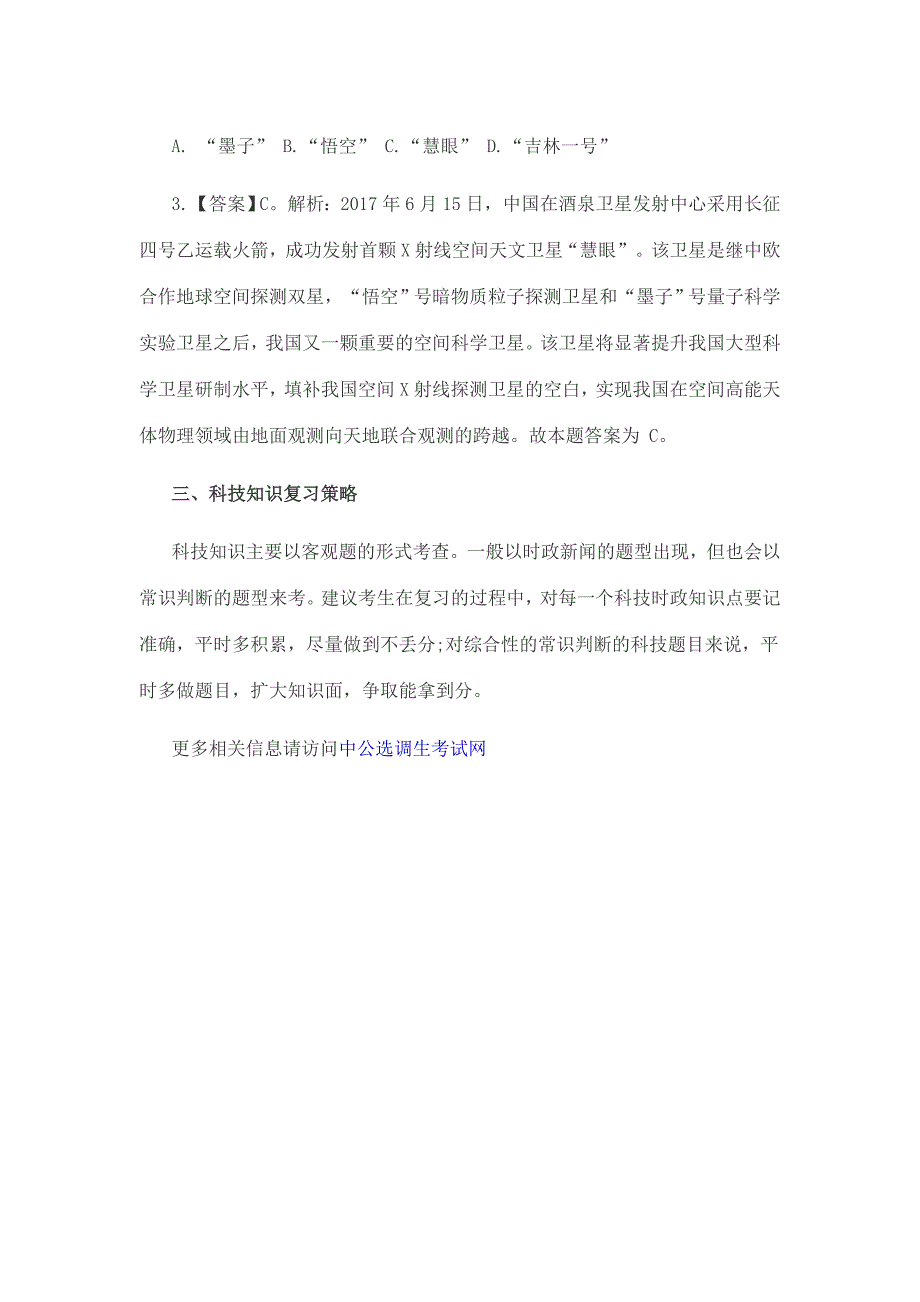 A. “墨子” B.“悟空” C.“慧眼” D.“吉林一号”

3.【答案】C。解析：2017 年 6 月 15 日，中国在酒泉卫星发射中心采用长征四号乙运载火箭，成功发射首颗 X 射线空间天文卫星“慧眼”。该卫星是继中欧合作地球空间探测双星，“悟空”号暗物质粒子探测卫星和“墨子”号量子科学实验卫星之后，我国又一颗重要的空间科学卫星。该卫星将显著提升我国大型科学卫星研制水平，填补我国空间 X 射线探测卫星的空白，实现我国在空间高能天体物理领域由地面观测向天地联合观测的跨越。故本题答案为 C。

三、科技知识复习策略

科技知识主要以客观题的形式考查。一般以时政新闻的题型出现，但也会以常识判断的题型来考。建议考生在复习的过程中，对每一个科技时政知识点要记准确，平时多积累，尽量做到不丢分;对综合性的常识判断的科技题目来说，平时多做题目，扩大知识面，争取能拿到分。

更多相关信息请访问中公选调生考试网